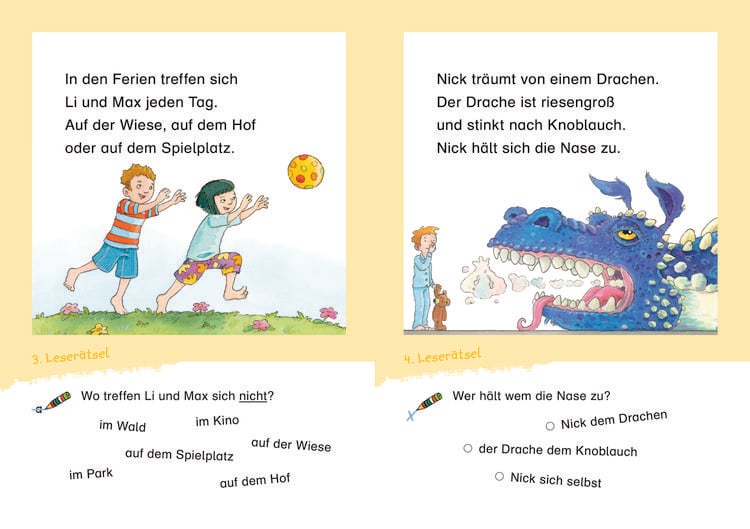 In den Ferien treffen sich Li und Max jeden Tag. Auf der Wiese, auf dem Hof oder auf dem Spielplatz.

3. Leserätsel

Wo treffen Li und Max sich nicht?

im Wald

im Kino

auf der Wiese

auf dem Spielplatz

im Park

auf dem Hof

Nick träumt von einem Drachen. Der Drache ist riesengroß und stinkt nach Knoblauch. Nick hält sich die Nase zu.

4. Leserätsel

Wer hält wem die Nase zu?

○ Nick dem Drachen

○ der Drache dem Knoblauch

○ Nick sich selbst